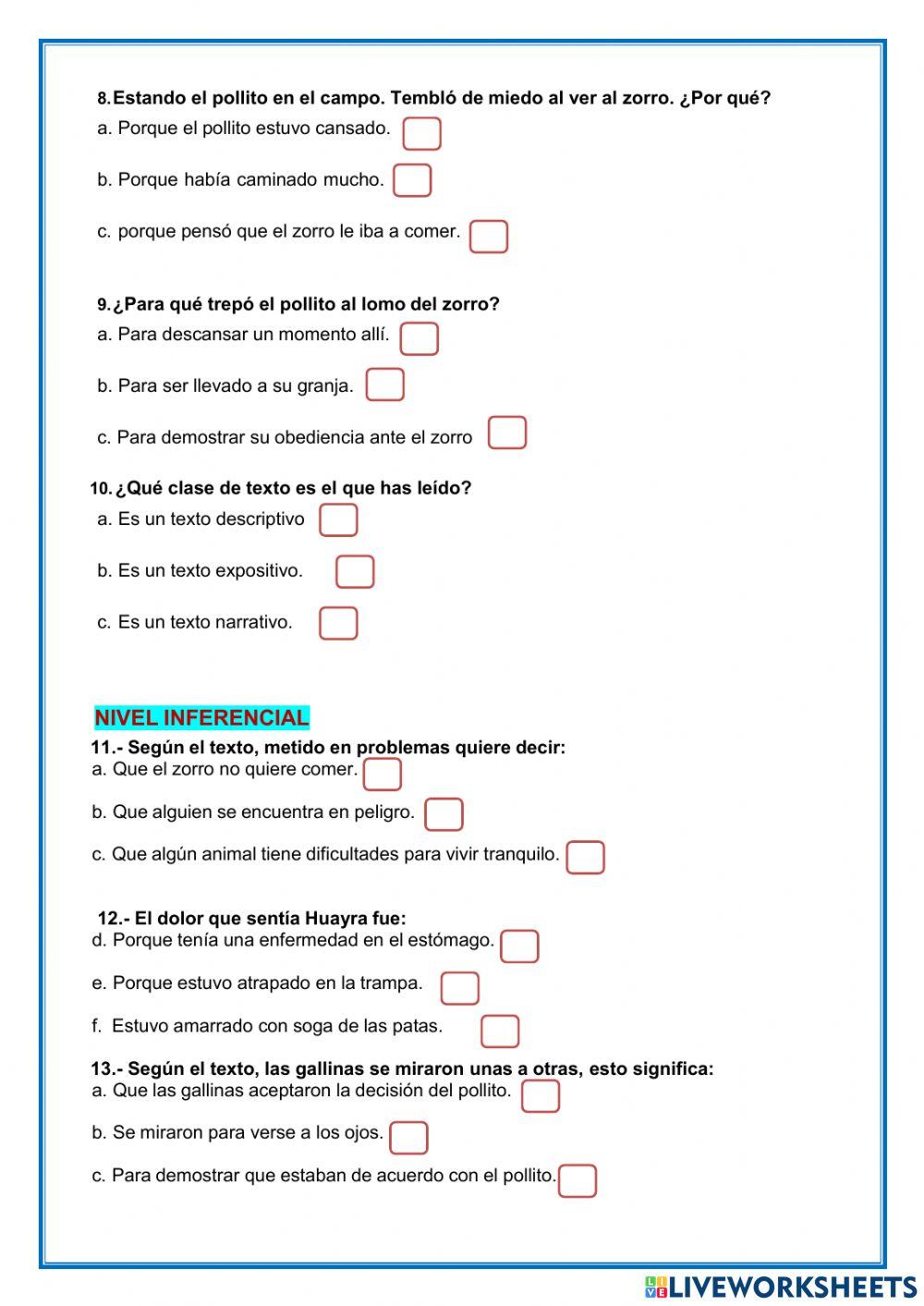 8. Estando el pollito en el campo. Tembló de miedo al ver al zorro. ¿Por qué?
a. Porque el pollito estuvo cansado.

b. Porque había caminado mucho.

c. porque pensó que el zorro le iba a comer.

9. ¿Para qué trepó el pollito al lomo del zorro?
a. Para descansar un momento allí.

b. Para ser llevado a su granja.

c. Para demostrar su obediencia ante el zorro

10. ¿Qué clase de texto es el que has leído?
a. Es un texto descriptivo

b. Es un texto expositivo.

c. Es un texto narrativo.

NIVEL INFERENCIAL
11.- Según el texto, metido en problemas quiere decir:
a. Que el zorro no quiere comer.

b. Que alguien se encuentra en peligro.

c. Que algún animal tiene dificultades para vivir tranquilo.

12.- El dolor que sentía Huayra fue:
d. Porque tenía una enfermedad en el estómago.

e. Porque estuvo atrapado en la trampa.

f. Estuvo amarrado con soga de las patas.

13.- Según el texto, las gallinas se miraron unas a otras, esto significa:
a. Que las gallinas aceptaron la decisión del pollito.

b. Se miraron para verse a los ojos.

c. Para demostrar que estaban de acuerdo con el pollito.

LIVEWORKSHEETS